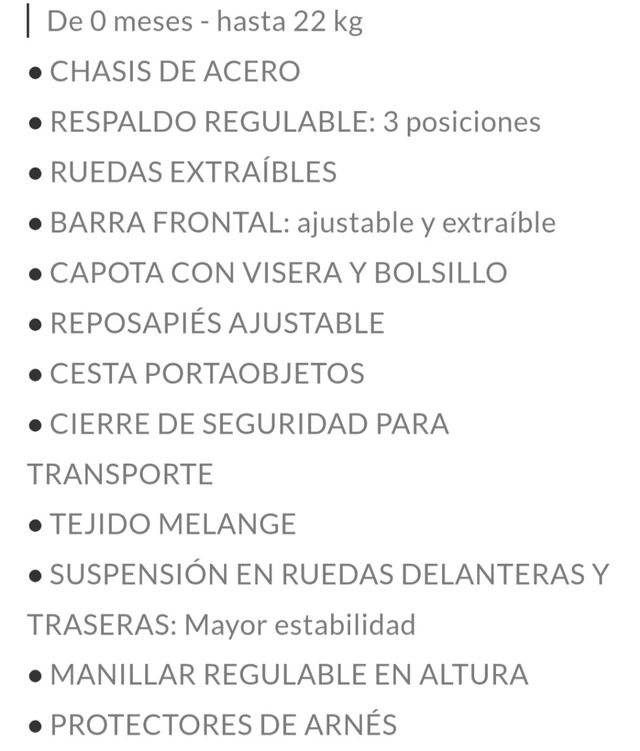 | De 0 meses - hasta 22 kg
• CHASIS DE ACERO
• RESPALDO REGULABLE: 3 posiciones
• RUEDAS EXTRAÍBLES
• BARRA FRONTAL: ajustable y extraíble
• CAPOTA CON VISERA Y BOLSILLO
• REPOSAPIÉS AJUSTABLE
• CESTA PORTAOBJETOS
• CIERRE DE SEGURIDAD PARA TRANSPORTE
• TEJIDO MELANGE
• SUSPENSIÓN EN RUEDAS DELANTERAS Y TRASERAS: Mayor estabilidad
• MANILLAR REGULABLE EN ALTURA
• PROTECTORES DE ARNÉS